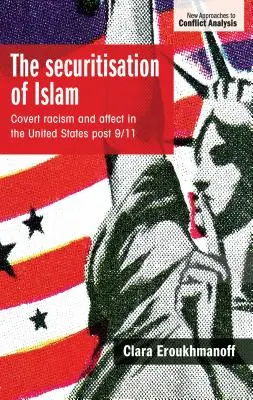 New Approaches to
Conflict Analysis

The securitisation of Islam

Covert racism and affect in the United States post 9/11

Clara Eroukhmanoff